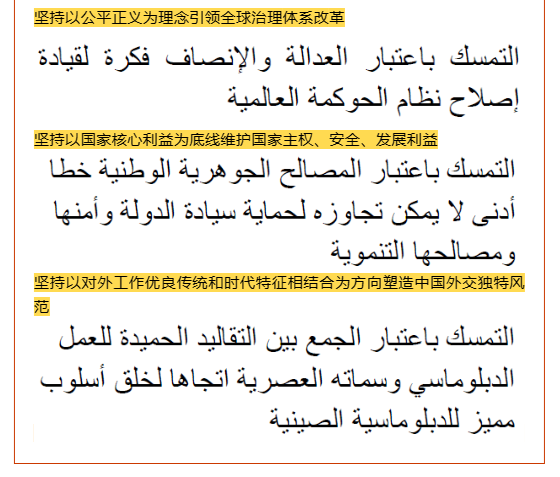 坚持以公平正义为理念引领全球治理体系改革

التمسك باعتبار العدالة والإنصاف فكرة لقيادة إصلاح نظام الحوكمة العالمية

坚持以国家核心利益为底线维护国家主权、安全、发展利益

التمسك باعتبار المصالح الجوهرية الوطنية خطا أدنى لا يمكن تجاوزه لحماية سيادة الدولة وأمنها ومصالحها التنموية

坚持以对外工作优良传统和时代特征相结合为方向塑造中国外交独特风范

التمسك باعتبار الجمع بين التقاليد الحميدة للعمل الدبلوماسي وسماته العصرية اتجاها لخلق أسلوب مميز للدبلوماسية الصينية